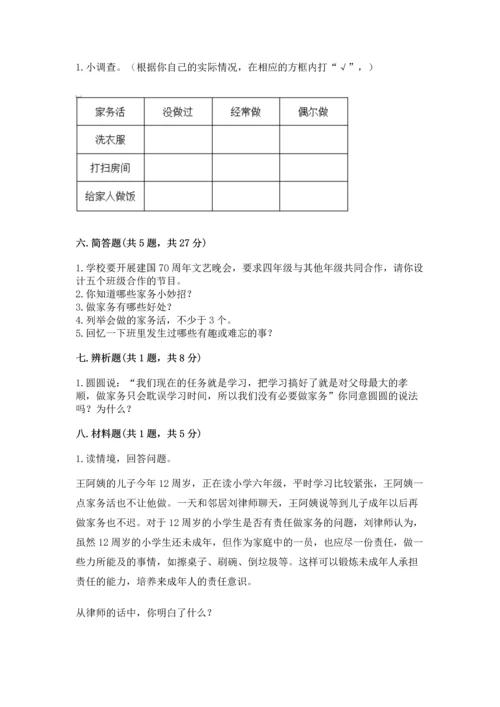 1. 小调查。（根据你自己的实际情况，在相应的方框内打“√”，）

| 家务活 | 没做过 | 经常做 | 偶尔做 |
|---|---|---|---|
| 洗衣服 | | | |
| 打扫房间 | | | |
| 给家人做饭 | | | |

六. 简答题（共 5 题，共 27 分）

1. 学校要开展建国 70 周年文艺晚会，要求四年级与其他年级共同合作，请你设计五个班级合作的节目。
2. 你知道哪些家务小妙招？
3. 做家务有哪些好处？
4. 列举会做的家务活，不少于 3 个。
5. 回忆一下班里发生过哪些有趣或难忘的事？

七. 辨析题（共 1 题，共 8 分）

1. 圆圆说：“我们现在的任务就是学习，把学习搞好了就是对父母最大的孝顺，做家务只会耽误学习时间，所以我们没有必要做家务”你同意圆圆的说法吗？为什么？

八. 材料题（共 1 题，共 5 分）

1. 读情境，回答问题。

王阿姨的儿子今年 12 周岁，正在读小学六年级，平时学习比较紧张，王阿姨一点家务活也不让他做。一天和邻居刘律师聊天，王阿姨说等到儿子成年以后再做家务也不迟。对于 12 周岁的小学生是否有责任做家务的问题，刘律师认为，虽然 12 周岁的小学生还未成年，但作为家庭中的一员，也应尽一份责任，做一些力所能及的事情，如擦桌子、刷碗、倒垃圾等。这样可以锻炼未成年人承担责任的能力，培养未成年人的责任意识。

从律师的话中，你明白了什么？